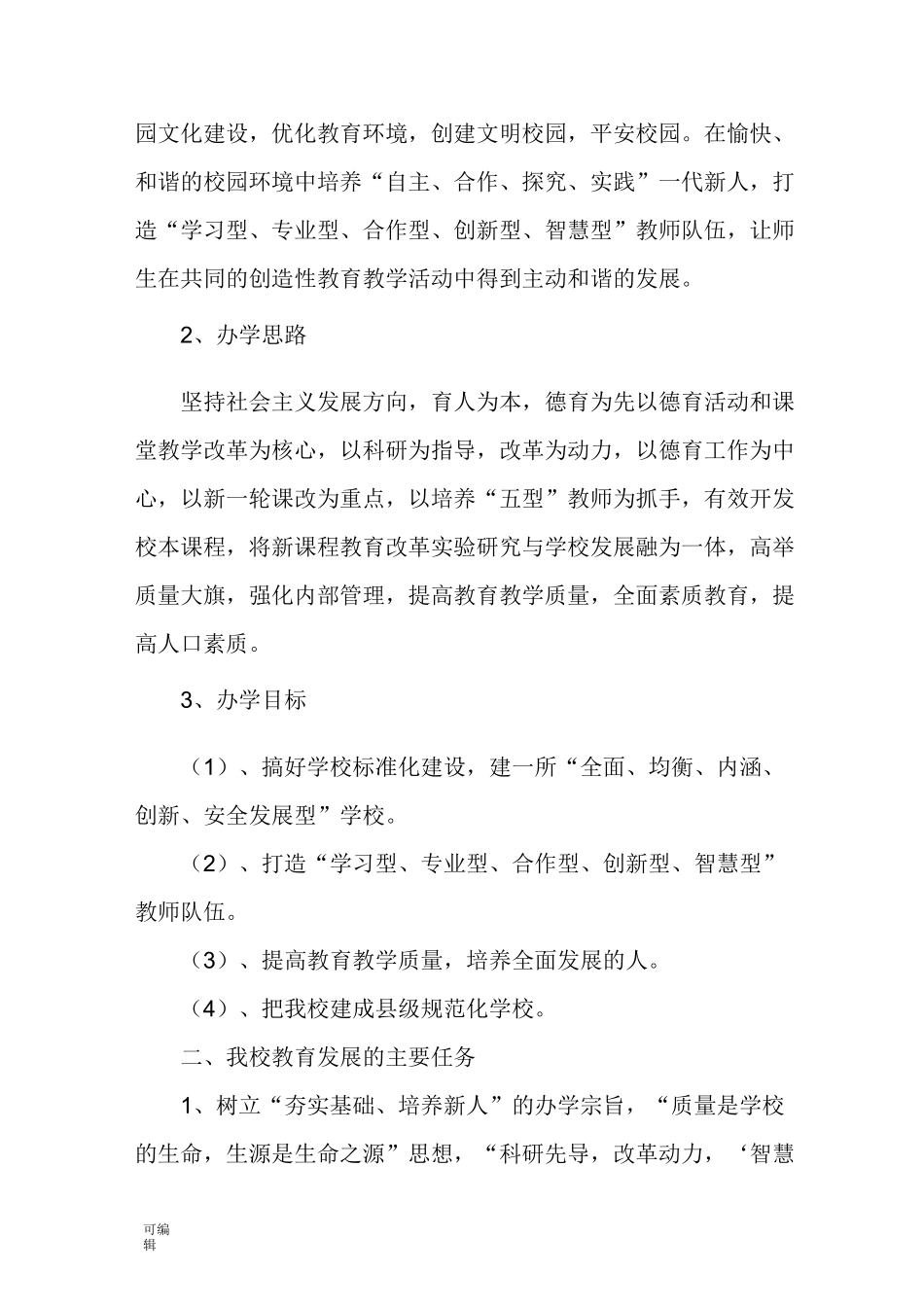 园文化建设，优化教育环境，创建文明校园，平安校园。在愉快、和谐的校园环境中培养“自主、合作、探究、实践”一代新人，打造“学习型、专业型、合作型、创新型、智慧型”教师队伍，让师生在共同的创造性教育教学活动中得到主动和谐的发展。

2、办学思路

坚持社会主义发展方向，育人为本，德育为先以德育活动和课堂教学改革为核心，以科研为指导，改革为动力，以德育工作为中心，以新一轮课改为重点，以培养“五型”教师为抓手，有效开发校本课程，将新课程教育改革实验研究与学校发展融为一体，高举质量大旗，强化内部管理，提高教育教学质量，全面素质教育，提高人口素质。

3、办学目标

（1）、搞好学校标准化建设，建一所“全面、均衡、内涵、创新、安全发展型”学校。

（2）、打造“学习型、专业型、合作型、创新型、智慧型”教师队伍。

（3）、提高教育教学质量，培养全面发展的人。

（4）、把我校建成县级规范化学校。

二、我校教育发展的主要任务

1、树立“夯实基础、培养新人”的办学宗旨，“质量是学校的生命，生源是生命之源”思想，“科研先导，改革动力，‘智慧

可编辑